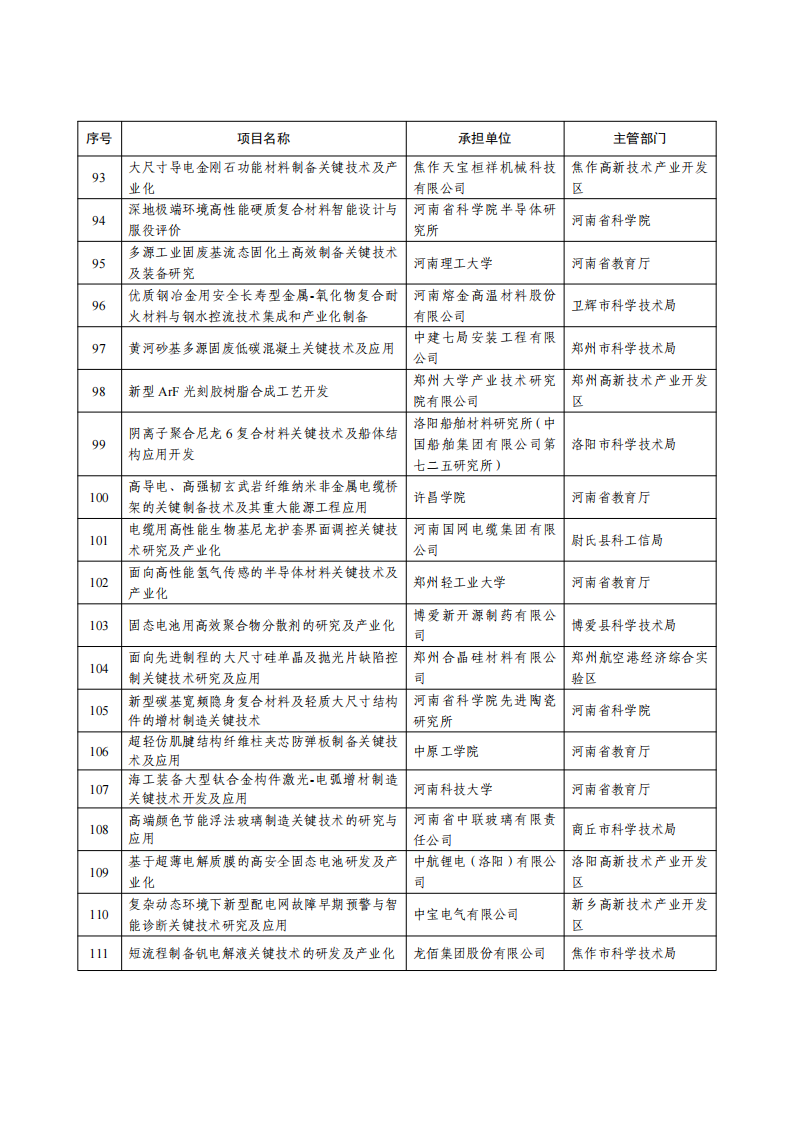 | 序号 | 项目名称 | 承担单位 | 主管部门 |
|---|---|---|---|
| 93 | 大尺寸导电金刚石功能材料制备关键技术及产业化 | 焦作天宝桓祥机械科技有限公司 | 焦作高新技术产业开发区 |
| 94 | 深地极端环境高性能硬质复合材料智能设计与服役评价 | 河南省科学院半导体研究所 | 河南省科学院 |
| 95 | 多源工业固废基流态固化土高效制备关键技术及装备研究 | 河南理工大学 | 河南省教育厅 |
| 96 | 优质钢冶金用安全长寿型金属-氧化物复合耐火材料与钢水控流技术集成和产业化制备 | 河南熔金高温材料股份有限公司 | 卫辉市科学技术局 |
| 97 | 黄河砂基多源固废低碳混凝土关键技术及应用 | 中建七局安装工程有限公司 | 郑州市科学技术局 |
| 98 | 新型 ArF 光刻胶树脂合成工艺开发 | 郑州大学产业技术研究院有限公司 | 郑州高新技术产业开发区 |
| 99 | 阴离子聚合尼龙 6 复合材料关键技术及船体结构应用开发 | 洛阳船舶材料研究所（中国船舶集团有限公司第七二五研究所） | 洛阳市科学技术局 |
| 100 | 高导电、高强韧玄武岩纤维纳米非金属电缆桥架的关键制备技术及其重大能源工程应用 | 许昌学院 | 河南省教育厅 |
| 101 | 电缆用高性能生物基尼龙护套界面调控关键技术研究及产业化 | 河南国网电缆集团有限公司 | 尉氏县科工信局 |
| 102 | 面向高性能氢气传感的半导体材料关键技术及产业化 | 郑州轻工业大学 | 河南省教育厅 |
| 103 | 固态电池用高效聚合物分散剂的研究及产业化 | 博爱新开源制药有限公司 | 博爱县科学技术局 |
| 104 | 面向先进制程的大尺寸硅单晶及抛光片缺陷控制关键技术研究及应用 | 郑州合晶硅材料有限公司 | 郑州航空港经济综合实验区 |
| 105 | 新型碳基宽频隐身复合材料及轻质大尺寸结构件的增材制造关键技术 | 河南省科学院先进陶瓷研究所 | 河南省科学院 |
| 106 | 超轻仿肌腱结构纤维柱夹芯防弹板制备关键技术及应用 | 中原工学院 | 河南省教育厅 |
| 107 | 海工装备大型钛合金构件激光-电弧增材制造关键技术开发及应用 | 河南科技大学 | 河南省教育厅 |
| 108 | 高端颜色节能浮法玻璃制造关键技术的研究与应用 | 河南省中联玻璃有限责任公司 | 商丘市科学技术局 |
| 109 | 基于超薄电解质膜的高安全固态电池研发及产业化 | 中航锂电（洛阳）有限公司 | 洛阳高新技术产业开发区 |
| 110 | 复杂动态环境下新型配电网故障早期预警与智能诊断关键技术研究及应用 | 中宝电气有限公司 | 新乡高新技术产业开发区 |
| 111 | 短流程制备钒电解液关键技术的研发及产业化 | 龙佰集团股份有限公司 | 焦作市科学技术局 |